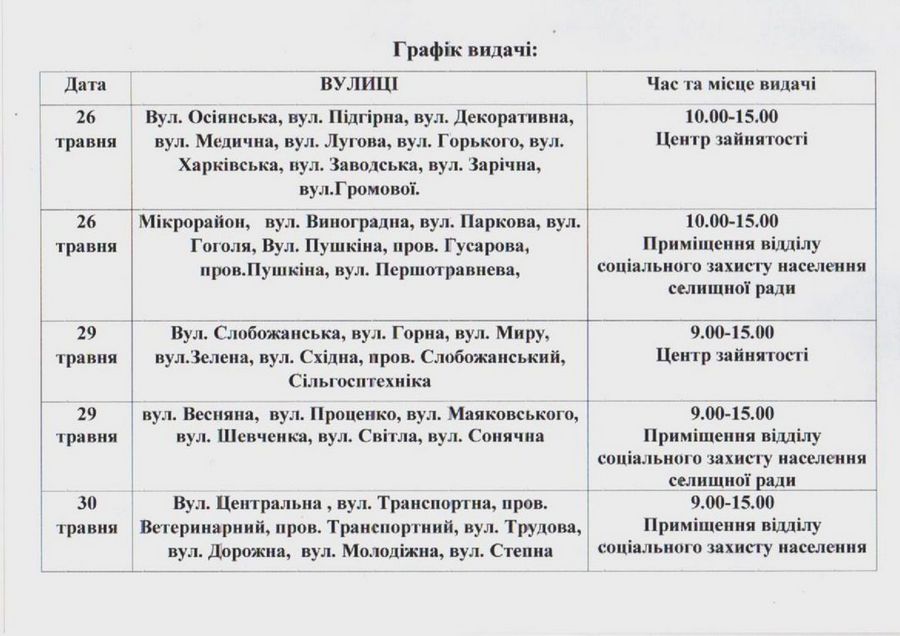 Графік видачі:

| Дата | ВУЛИЦІ | Час та місце видачі |
|---|---|---|
| 26 травня | Вул. Осіянська, вул. Підгірна, вул. Декоративна, вул. Медична, вул. Лугова, вул. Горького, вул. Харківська, вул. Заводська, вул. Зарічна, вул.Громової. | 10.00-15.00 Центр зайнятості |
| 26 травня | Мікрорайон, вул. Виноградна, вул. Паркова, вул. Гоголя, Вул. Пушкіна, пров. Гусарова, пров.Пушкіна, вул. Першотравнева, | 10.00-15.00 Приміщення відділу соціального захисту населення селищної ради |
| 29 травня | Вул. Слобожанська, вул. Горна, вул. Миру, вул.Зелена, вул. Східна, пров. Слобожанський, Сільгосптехніка | 9.00-15.00 Центр зайнятості |
| 29 травня | вул. Весняна, вул. Проценко, вул. Маяковського, вул. Шевченка, вул. Світла, вул. Сонячна | 9.00-15.00 Приміщення відділу соціального захисту населення селищної ради |
| 30 травня | Вул. Центральна , вул. Транспортна, пров. Ветеринарний, пров. Транспортний, вул. Трудова, вул. Дорожна, вул. Молодіжна, вул. Степна | 9.00-15.00 Приміщення відділу соціального захисту населення |